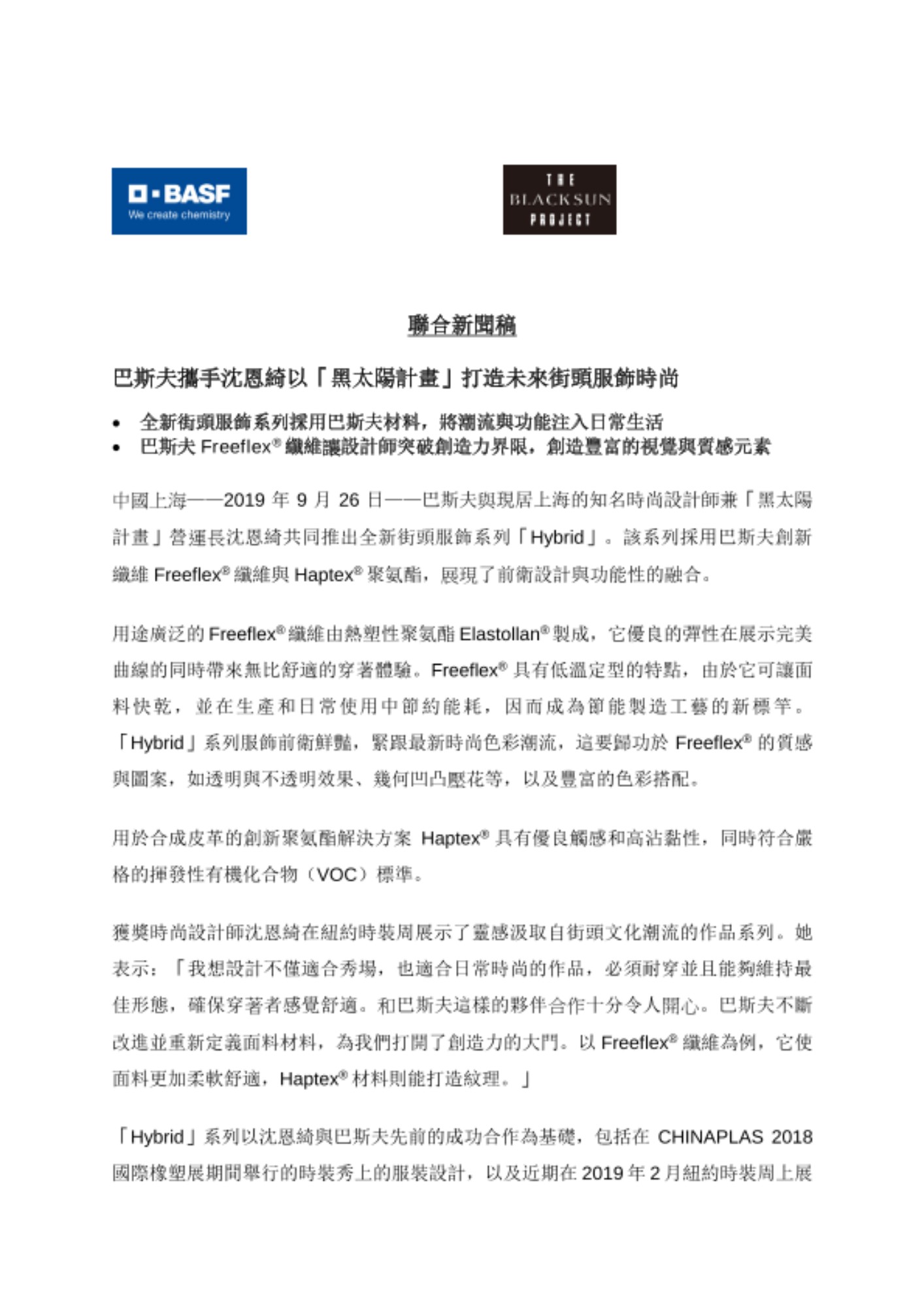 BASF
We create chemistry

THE
BLACKSUN
PROJECT

聯合新聞稿

巴斯夫攜手沈恩綺以「黑太陽計畫」打造未來街頭服飾時尚

• 全新街頭服飾系列採用巴斯夫材料，將潮流與功能注入日常生活
• 巴斯夫 Freeflex® 纖維讓設計師突破創造力界限，創造豐富的視覺與質感元素

中國上海——2019 年 9 月 26 日——巴斯夫與現居上海的知名時尚設計師兼「黑太陽計畫」營運長沈恩綺共同推出全新街頭服飾系列「Hybrid」。該系列採用巴斯夫創新纖維 Freeflex® 纖維與 Haptex® 聚氨酯，展現了前衛設計與功能性的融合。

用途廣泛的 Freeflex® 纖維由熱塑性聚氨酯 Elastollan® 製成，它優良的彈性在展示完美曲線的同時帶來無比舒適的穿著體驗。Freeflex® 具有低溫定型的特點，由於它可讓面料快乾，並在生產和日常使用中節約能耗，因而成為節能製造工藝的新標竿。「Hybrid」系列服飾前衛鮮豔，緊跟最新時尚色彩潮流，這要歸功於 Freeflex® 的質感與圖案，如透明與不透明效果、幾何凹凸壓花等，以及豐富的色彩搭配。

用於合成皮革的創新聚氨酯解決方案 Haptex® 具有優良觸感和高沾黏性，同時符合嚴格的揮發性有機化合物（VOC）標準。

獲獎時尚設計師沈恩綺在紐約時裝周展示了靈感汲取自街頭文化潮流的作品系列。她表示：「我想設計不僅適合秀場，也適合日常時尚的作品，必須耐穿並且能夠維持最佳形態，確保穿著者感覺舒適。和巴斯夫這樣的夥伴合作十分令人開心。巴斯夫不斷改進並重新定義面料材料，為我們打開了創造力的大門。以 Freeflex® 纖維為例，它使面料更加柔軟舒適，Haptex® 材料則能打造紋理。」

「Hybrid」系列以沈恩綺與巴斯夫先前的成功合作為基礎，包括在 CHINAPLAS 2018 國際橡塑展期間舉行的時裝秀上的服裝設計，以及近期在 2019 年 2 月紐約時裝周上展